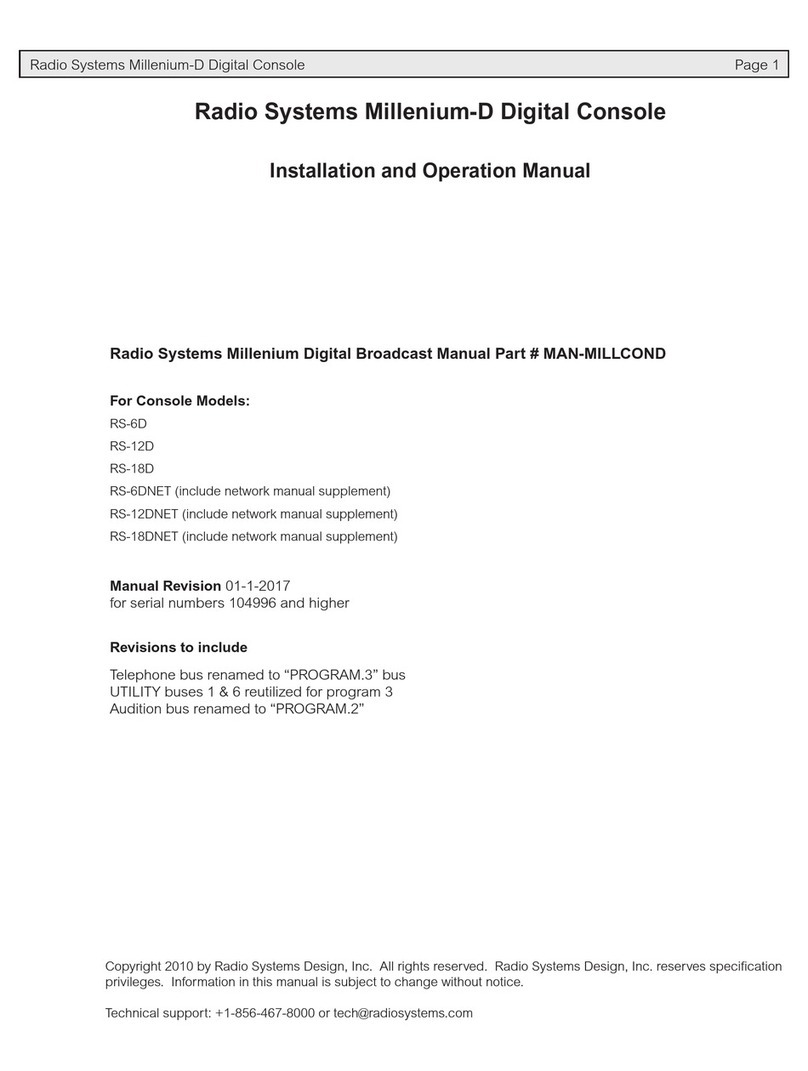 Radio Systems Millenium-D Digital Console Page 1

Radio Systems Millenium-D Digital Console

Installation and Operation Manual

Radio Systems Millenium Digital Broadcast Manual Part # MAN-MILLCOND

For Console Models:
RS-6D
RS-12D
RS-18D
RS-6DNET (include network manual supplement)
RS-12DNET (include network manual supplement)
RS-18DNET (include network manual supplement)

Manual Revision 01-1-2017
for serial numbers 104996 and higher

Revisions to include

Telephone bus renamed to “PROGRAM.3” bus
UTILITY buses 1 & 6 reutilized for program 3
Audition bus renamed to “PROGRAM.2”

Copyright 2010 by Radio Systems Design, Inc. All rights reserved. Radio Systems Design, Inc. reserves specification privileges. Information in this manual is subject to change without notice.

Technical support: +1-856-467-8000 or tech@radiosystems.com